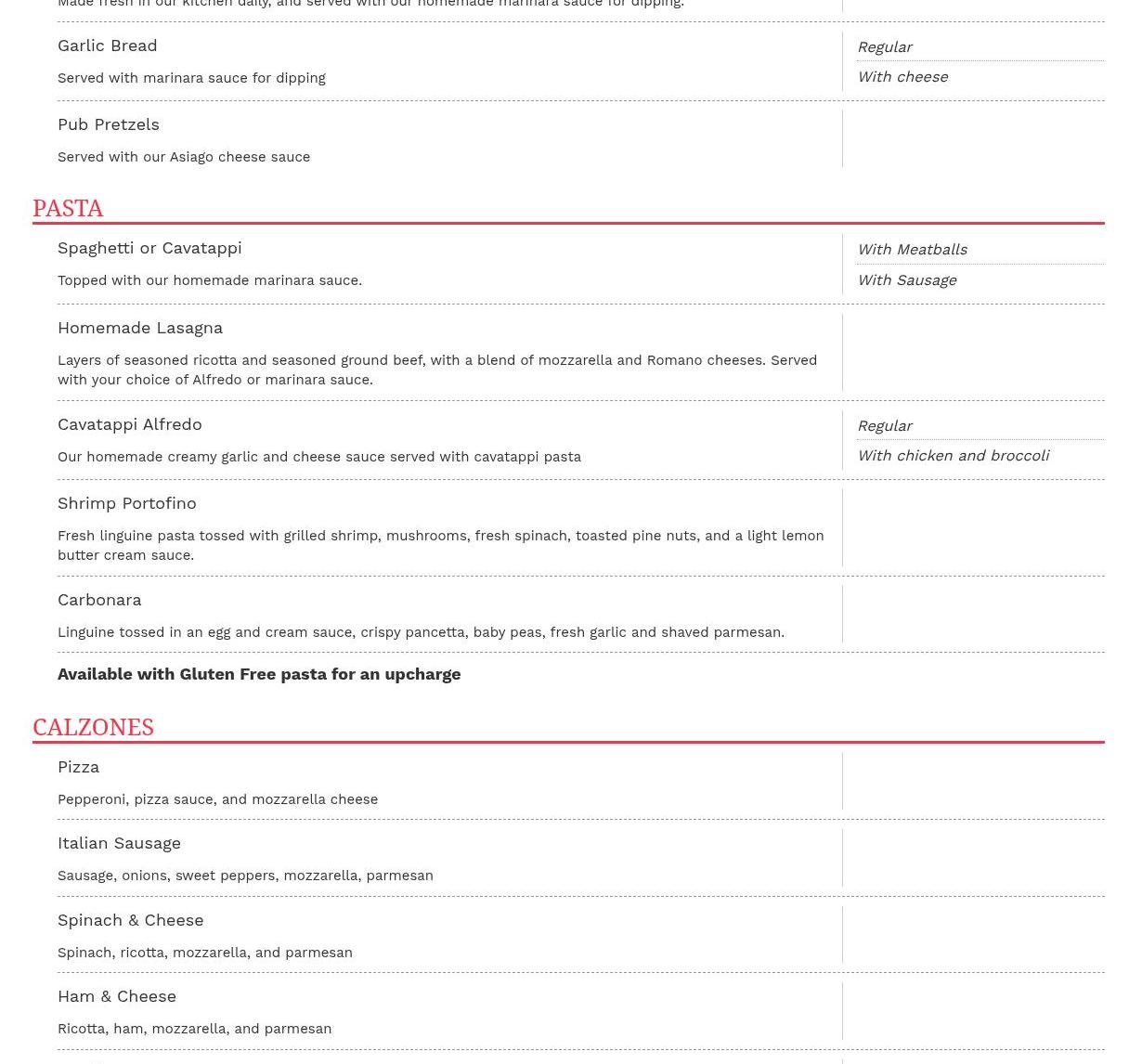 Made fresh in our kitchen daily, and served with our homemade marinara sauce for dipping.

Garlic Bread

Served with marinara sauce for dipping

Regular

With cheese

Pub Pretzels

Served with our Asiago cheese sauce

PASTA

Spaghetti or Cavatappi

Topped with our homemade marinara sauce.

With Meatballs

With Sausage

Homemade Lasagna

Layers of seasoned ricotta and seasoned ground beef, with a blend of mozzarella and Romano cheeses. Served with your choice of Alfredo or marinara sauce.

Cavatappi Alfredo

Our homemade creamy garlic and cheese sauce served with cavatappi pasta

Regular

With chicken and broccoli

Shrimp Portofino

Fresh linguine pasta tossed with grilled shrimp, mushrooms, fresh spinach, toasted pine nuts, and a light lemon butter cream sauce.

Carbonara

Linguine tossed in an egg and cream sauce, crispy pancetta, baby peas, fresh garlic and shaved parmesan.

Available with Gluten Free pasta for an upcharge

CALZONES

Pizza

Pepperoni, pizza sauce, and mozzarella cheese

Italian Sausage

Sausage, onions, sweet peppers, mozzarella, parmesan

Spinach & Cheese

Spinach, ricotta, mozzarella, and parmesan

Ham & Cheese

Ricotta, ham, mozzarella, and parmesan